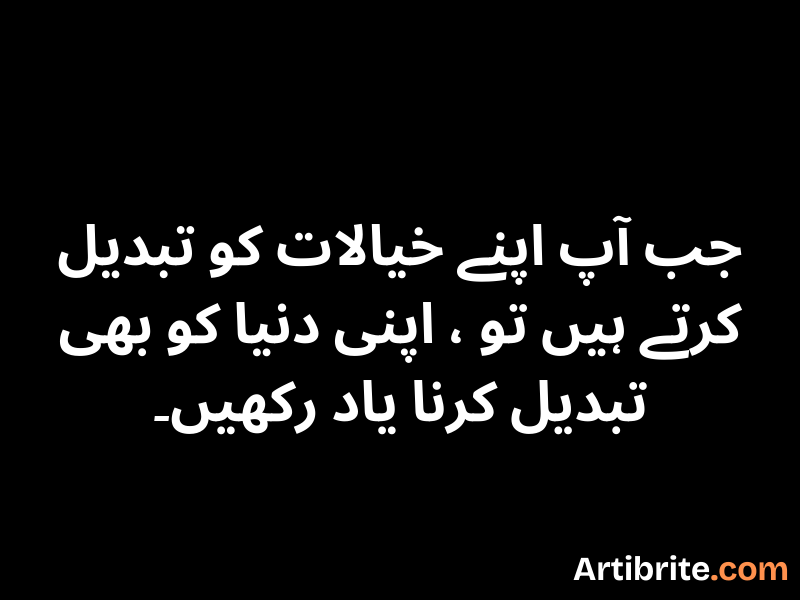 جب آپ اپنے خیالات کو تبدیل کرتے ہیں تو ، اپنی دنیا کو بھی تبدیل کرنا یاد رکھیں۔

Artibrite.com